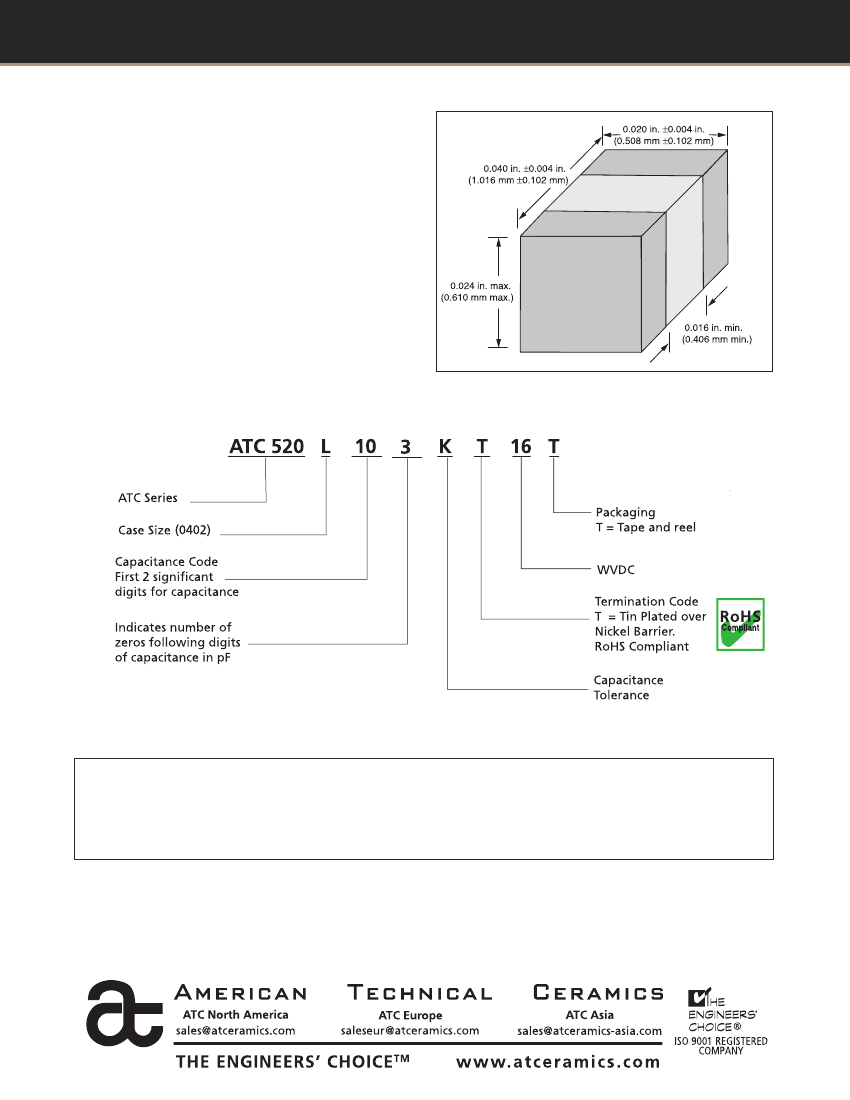 0.020 in. ±0.004 in.
(0.508 mm ±0.102 mm)

0.040 in. ±0.004 in.
(1.016 mm ±0.102 mm)

0.024 in. max.
(0.610 mm max.)

0.016 in. min.
(0.406 mm min.)

ATC 520 L 10 3 K T 16 T

ATC Series

Case Size (0402)

Capacitance Code
First 2 significant digits for capacitance

Indicates number of zeros following digits of capacitance in pF

Packaging
T = Tape and reel

WVDC

Termination Code
T = Tin Plated over Nickel Barrier.
RoHS Compliant

RoHS Compliant

Capacitance Tolerance

AMERICAN TECHNICAL CERAMICS
ATC North America
sales@atceramics.com
ATC Europe
saleseur@atceramics.com
ATC Asia
sales@atceramics-asia.com
THE ENGINEERS' CHOICE™ www.atceramics.com

THE ENGINEERS' CHOICE®
ISO 9001 REGISTERED COMPANY